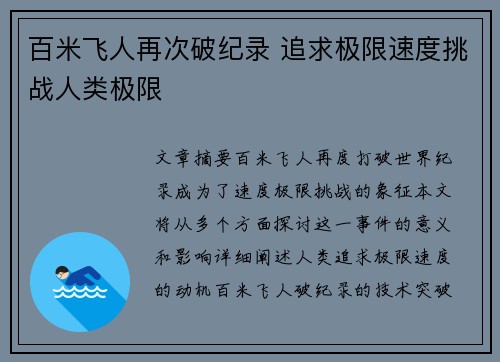 百米飞人再次破纪录 追求极限速度挑战人类极限

文章摘要百米飞人再度打破世界纪录成为了速度极限挑战的象征本文将从多个方面探讨这一事件的意义和影响详细阐述人类追求极限速度的动机百米飞人破纪录的技术突破